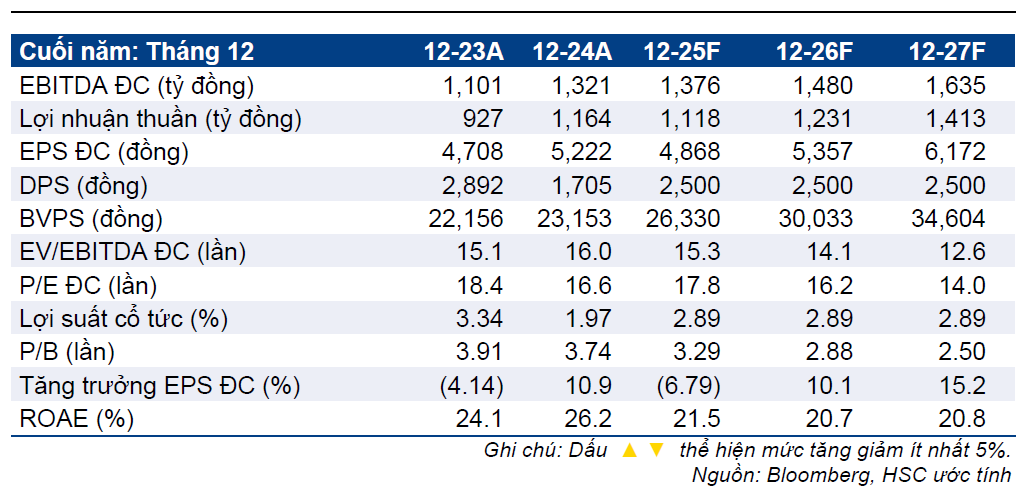 | Cuối năm: Tháng 12 | 12-23A | 12-24A | 12-25F | 12-26F | 12-27F |
|---|---|---|---|---|---|
| EBITDA ĐC (tỷ đồng) | 1,101 | 1,321 | 1,376 | 1,480 | 1,635 |
| Lợi nhuận thuần (tỷ đồng) | 927 | 1,164 | 1,118 | 1,231 | 1,413 |
| EPS ĐC (đồng) | 4,708 | 5,222 | 4,868 | 5,357 | 6,172 |
| DPS (đồng) | 2,892 | 1,705 | 2,500 | 2,500 | 2,500 |
| BVPS (đồng) | 22,156 | 23,153 | 26,330 | 30,033 | 34,604 |
| EV/EBITDA ĐC (lần) | 15.1 | 16.0 | 15.3 | 14.1 | 12.6 |
| P/E ĐC (lần) | 18.4 | 16.6 | 17.8 | 16.2 | 14.0 |
| Lợi suất cổ tức (%) | 3.34 | 1.97 | 2.89 | 2.89 | 2.89 |
| P/B (lần) | 3.91 | 3.74 | 3.29 | 2.88 | 2.50 |
| Tăng trưởng EPS ĐC (%) | (4.14) | 10.9 | (6.79) | 10.1 | 15.2 |
| ROAE (%) | 24.1 | 26.2 | 21.5 | 20.7 | 20.8 |

Ghi chú: Dấu ▲ ▼ thể hiện mức tăng giảm ít nhất 5%.
Nguồn: Bloomberg, HSC ước tính